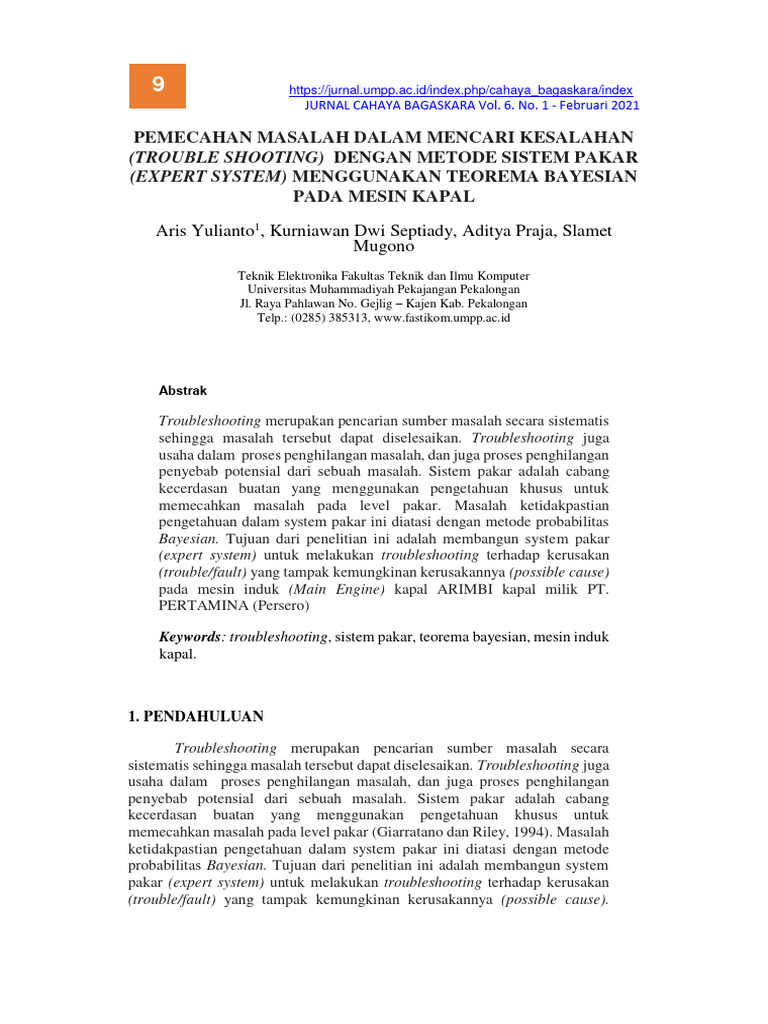 9

https://jurnal.umpp.ac.id/index.php/cahaya_bagaskara/index
JURNAL CAHAYA BAGASKARA Vol. 6. No. 1 - Februari 2021

PEMECAHAN MASALAH DALAM MENCARI KESALAHAN (TROUBLE SHOOTING) DENGAN METODE SISTEM PAKAR (EXPERT SYSTEM) MENGGUNAKAN TEOREMA BAYESIAN PADA MESIN KAPAL

Aris Yulianto$^1$, Kurniawan Dwi Septiady, Aditya Praja, Slamet Mugono

Teknik Elektronika Fakultas Teknik dan Ilmu Komputer
Universitas Muhammadiyah Pekajangan Pekalongan
Jl. Raya Pahlawan No. Gejlig – Kajen Kab. Pekalongan
Telp.: (0285) 385313, www.fastikom.umpp.ac.id

Abstrak

Troubleshooting merupakan pencarian sumber masalah secara sistematis sehingga masalah tersebut dapat diselesaikan. Troubleshooting juga usaha dalam proses penghilangan masalah, dan juga proses penghilangan penyebab potensial dari sebuah masalah. Sistem pakar adalah cabang kecerdasan buatan yang menggunakan pengetahuan khusus untuk memecahkan masalah pada level pakar. Masalah ketidakpastian pengetahuan dalam system pakar ini diatasi dengan metode probabilitas Bayesian. Tujuan dari penelitian ini adalah membangun system pakar (expert system) untuk melakukan troubleshooting terhadap kerusakan (trouble/fault) yang tampak kemungkinan kerusakannya (possible cause) pada mesin induk (Main Engine) kapal ARIMBI kapal milik PT. PERTAMINA (Persero)

Keywords: troubleshooting, sistem pakar, teorema bayesian, mesin induk kapal.

1. PENDAHULUAN

Troubleshooting merupakan pencarian sumber masalah secara sistematis sehingga masalah tersebut dapat diselesaikan. Troubleshooting juga usaha dalam proses penghilangan masalah, dan juga proses penghilangan penyebab potensial dari sebuah masalah. Sistem pakar adalah cabang kecerdasan buatan yang menggunakan pengetahuan khusus untuk memecahkan masalah pada level pakar (Giarratano dan Riley, 1994). Masalah ketidakpastian pengetahuan dalam system pakar ini diatasi dengan metode probabilitas Bayesian. Tujuan dari penelitian ini adalah membangun system pakar (expert system) untuk melakukan troubleshooting terhadap kerusakan (trouble/fault) yang tampak kemungkinan kerusakannya (possible cause).